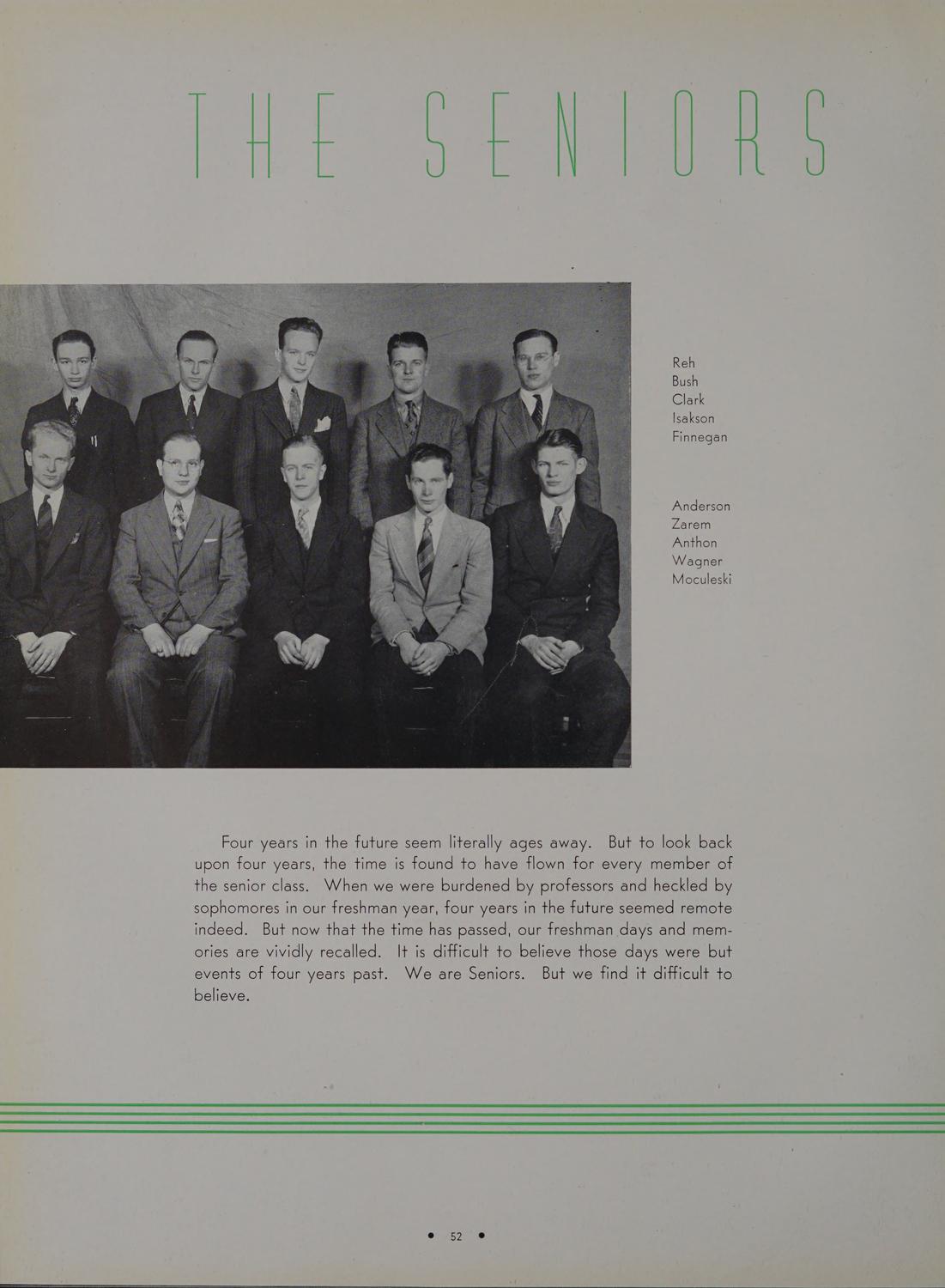 THE SENIORS

Reh
Bush
Clark
Isakson
Finnegan

Anderson
Zarem
Anthon
Wagner
Moculeski

Four years in the future seem literally ages away. But to look back upon four years, the time is found to have flown for every member of the senior class. When we were burdened by professors and heckled by sophomores in our freshman year, four years in the future seemed remote indeed. But now that the time has passed, our freshman days and memories are vividly recalled. It is difficult to believe those days were but events of four years past. We are Seniors. But we find it difficult to believe.

• 52 •